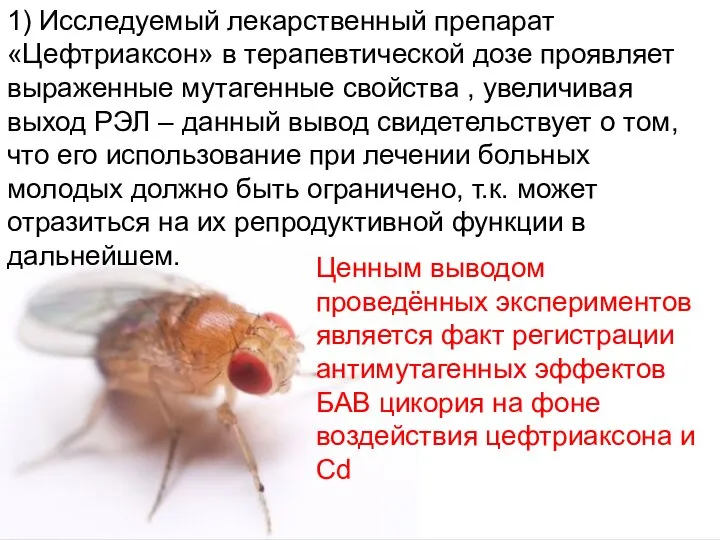 1) Исследуемый лекарственный препарат «Цефтриаксон» в терапевтической дозе проявляет выраженные мутагенные свойства , увеличивая выход РЭЛ – данный вывод свидетельствует о том, что его использование при лечении больных молодых должно быть ограничено, т.к. может отразиться на их репродуктивной функции в дальнейшем.

Ценным выводом проведённых экспериментов является факт регистрации антимутагенных эффектов БАВ цикория на фоне воздействия цефтриаксона и Cd